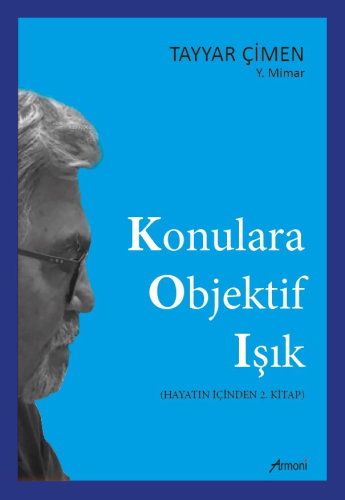 TAYYAR ÇİMEN
Y. Mimar

Konulara
Objektif
Işık

(HAYATIN İÇİNDEN 2. KİTAP)

Armoni